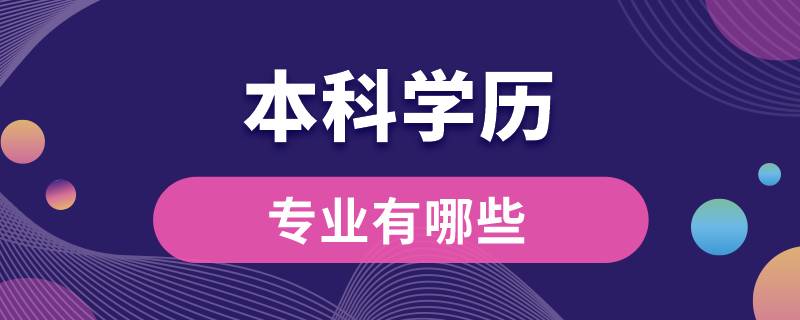 本科学历

专业有哪些